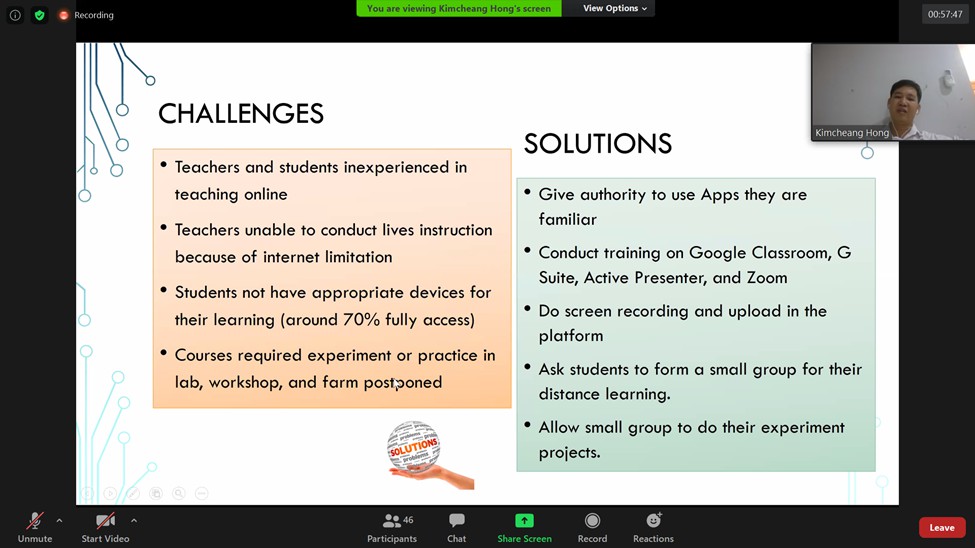 Recording

You are viewing Kimcheang Hong's screen

View Options

00:57:47

Kimcheang Hong

CHALLENGES

• Teachers and students inexperienced in teaching online

• Teachers unable to conduct lives instruction because of internet limitation

• Students not have appropriate devices for their learning (around 70% fully access)

• Courses required experiment or practice in lab, workshop, and farm postponed

SOLUTIONS

problems

SOLUTIONS

• Give authority to use Apps they are familiar

• Conduct training on Google Classroom, G Suite, Active Presenter, and Zoom

• Do screen recording and upload in the platform

• Ask students to form a small group for their distance learning.

• Allow small group to do their experiment projects.

Unmute

Start Video

46

Participants

Chat

Share Screen

Record

Reactions

Leave